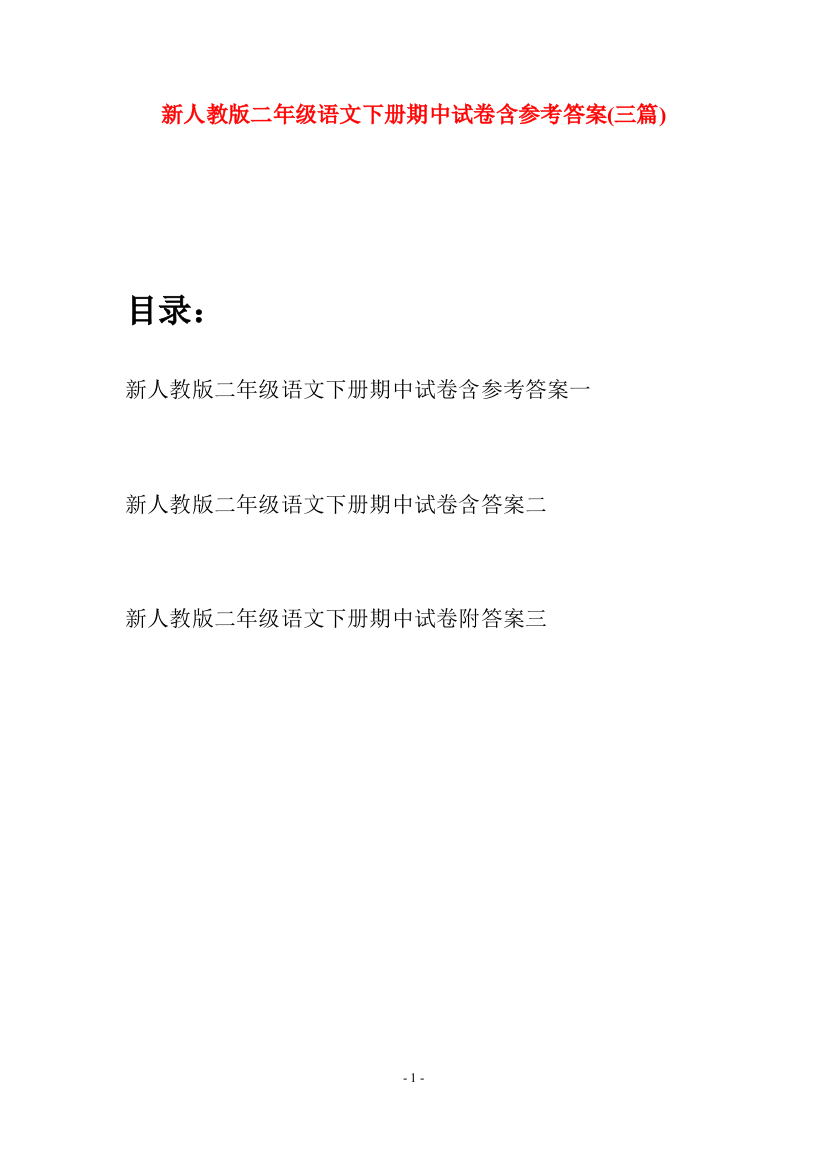 新人教版二年级语文下册期中试卷含参考答案(三篇)

目录：

新人教版二年级语文下册期中试卷含参考答案一

新人教版二年级语文下册期中试卷含答案二

新人教版二年级语文下册期中试卷附答案三

- 1 -